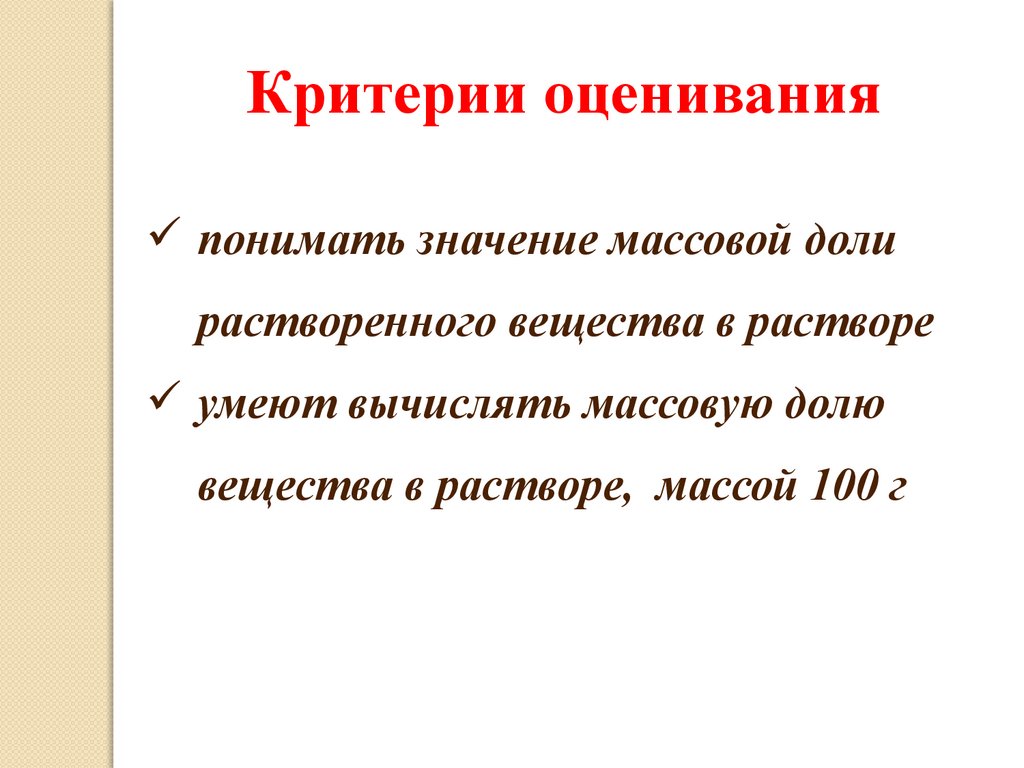 Критерии оценивания

✓ понимать значение массовой доли растворенного вещества в растворе
✓ умеют вычислять массовую долю вещества в растворе, массой 100 г